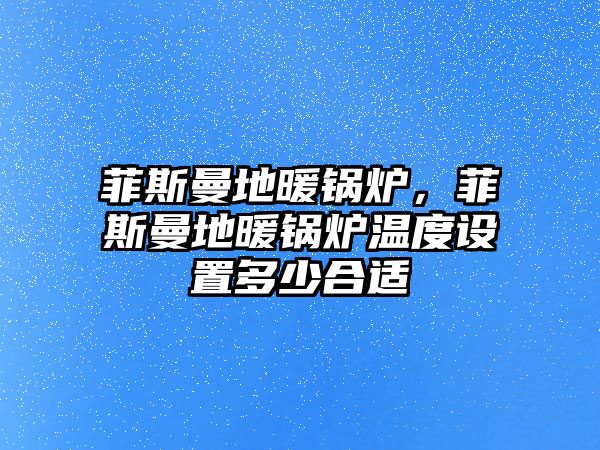 菲斯曼地暖锅炉，菲斯曼地暖锅炉温度设置多少合适